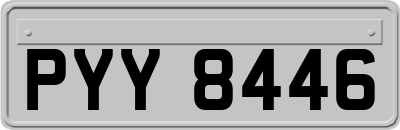 PYY 8446